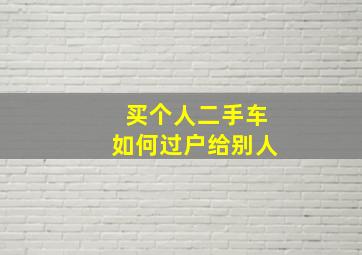 买个人二手车
如何过户给别人